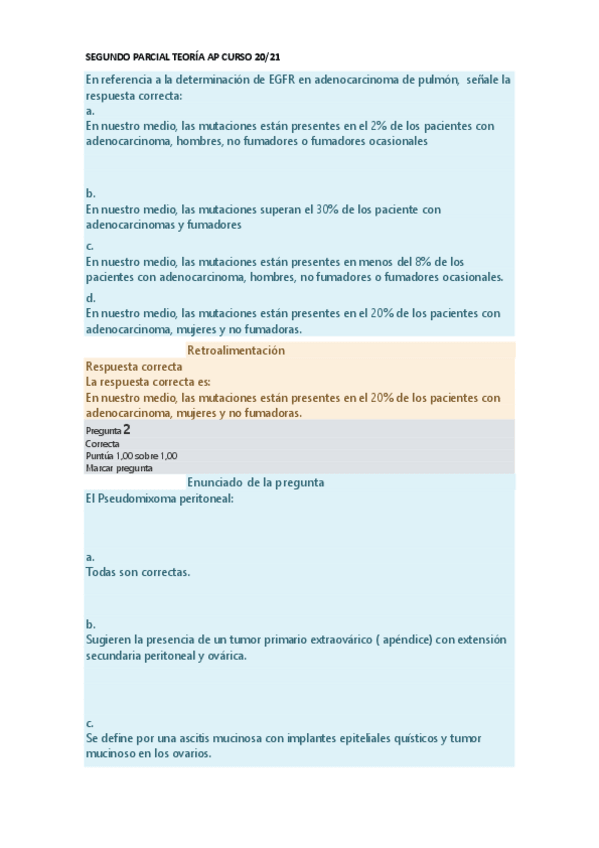 SEGUNDO PARCIAL TEORÍA AP CURSO 20/21

En referencia a la determinación de EGFR en adenocarcinoma de pulmón, señale la respuesta correcta:

a.
En nuestro medio, las mutaciones están presentes en el 2% de los pacientes con adenocarcinoma, hombres, no fumadores o fumadores ocasionales

b.
En nuestro medio, las mutaciones superan el 30% de los paciente con adenocarcinomas y fumadores

c.
En nuestro medio, las mutaciones están presentes en menos del 8% de los pacientes con adenocarcinoma, hombres, no fumadores o fumadores ocasionales.

d.
En nuestro medio, las mutaciones están presentes en el 20% de los pacientes con adenocarcinoma, mujeres y no fumadoras.

Retroalimentación

Respuesta correcta
La respuesta correcta es:
En nuestro medio, las mutaciones están presentes en el 20% de los pacientes con adenocarcinoma, mujeres y no fumadoras.

Pregunta 2
Correcta
Puntúa 1,00 sobre 1,00
Marcar pregunta

Enunciado de la pregunta

El Pseudomixoma peritoneal:

a.
Todas son correctas.

b.
Sugieren la presencia de un tumor primario extraovárico ( apéndice) con extensión secundaria peritoneal y ovárica.

c.
Se define por una ascitis mucinosa con implantes epiteliales quísticos y tumor mucinoso en los ovarios.